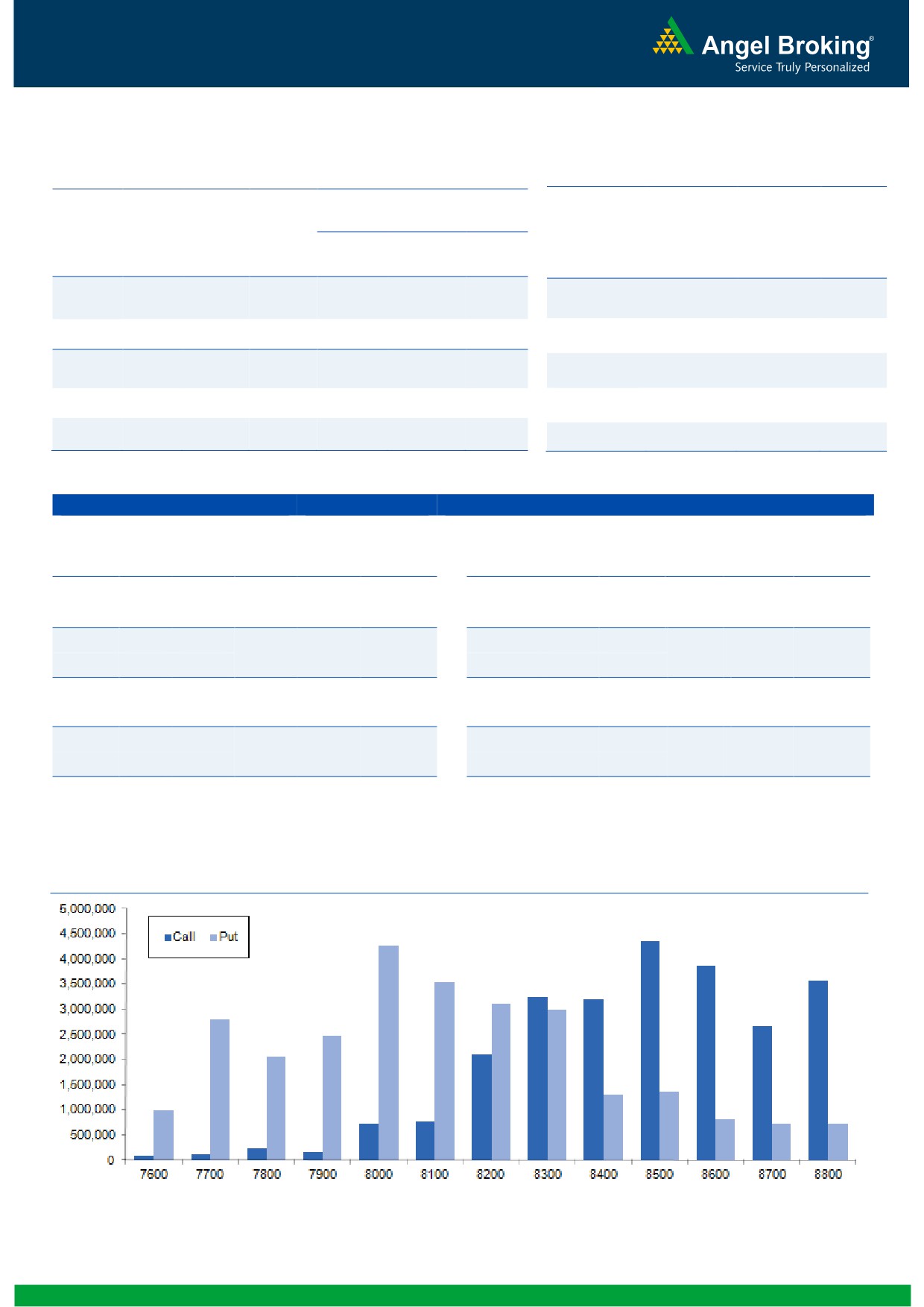 Angel Broking®
Service Truly Personalized

5,000,000
4,500,000
4,000,000
3,500,000
3,000,000
2,500,000
2,000,000
1,500,000
1,000,000
500,000
0

Call Put

7600 7700 7800 7900 8000 8100 8200 8300 8400 8500 8600 8700 8800